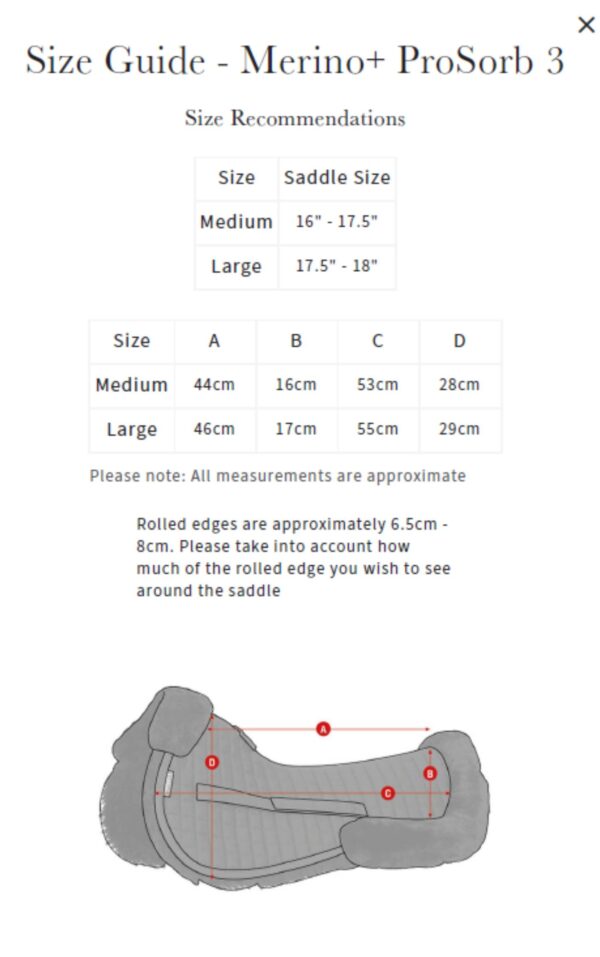 ×

Size Guide - Merino+ ProSorb 3

Size Recommendations

| Size | Saddle Size |
|---|---|
| Medium | 16" - 17.5" |
| Large | 17.5" - 18" |

| Size | A | B | C | D |
|---|---|---|---|---|
| Medium | 44cm | 16cm | 53cm | 28cm |
| Large | 46cm | 17cm | 55cm | 29cm |

Please note: All measurements are approximate

Rolled edges are approximately 6.5cm - 8cm. Please take into account how much of the rolled edge you wish to see around the saddle

A
D
B
C